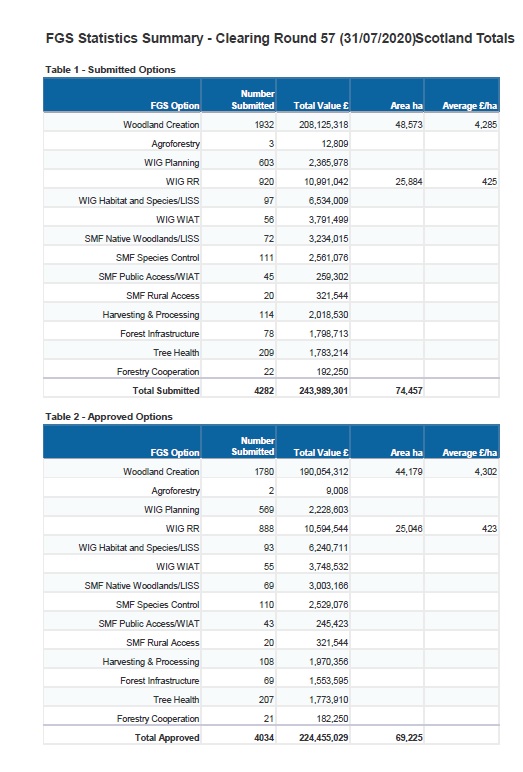 FGS Statistics Summary - Clearing Round 57 (31/07/2020)Scotland Totals

Table 1 - Submitted Options

| FGS Option | Number Submitted | Total Value £ | Area ha | Average £/ha |
|---|---|---|---|---|
| Woodland Creation | 1932 | 208,125,318 | 48,573 | 4,285 |
| Agroforestry | 3 | 12,809 | | |
| WIG Planning | 603 | 2,365,978 | | |
| WIG RR | 920 | 10,991,042 | 25,884 | 425 |
| WIG Habitat and Species/LISS | 97 | 6,534,009 | | |
| WIG WIAT | 56 | 3,791,499 | | |
| SMF Native Woodlands/LISS | 72 | 3,234,015 | | |
| SMF Species Control | 111 | 2,561,076 | | |
| SMF Public Access/WIAT | 45 | 259,302 | | |
| SMF Rural Access | 20 | 321,544 | | |
| Harvesting & Processing | 114 | 2,018,530 | | |
| Forest Infrastructure | 78 | 1,798,713 | | |
| Tree Health | 209 | 1,783,214 | | |
| Forestry Cooperation | 22 | 192,250 | | |
| Total Submitted | 4282 | 243,989,301 | 74,457 | |

Table 2 - Approved Options

| FGS Option | Number Submitted | Total Value £ | Area ha | Average £/ha |
|---|---|---|---|---|
| Woodland Creation | 1780 | 190,054,312 | 44,179 | 4,302 |
| Agroforestry | 2 | 9,008 | | |
| WIG Planning | 569 | 2,228,603 | | |
| WIG RR | 888 | 10,594,544 | 25,046 | 423 |
| WIG Habitat and Species/LISS | 93 | 6,240,711 | | |
| WIG WIAT | 55 | 3,748,532 | | |
| SMF Native Woodlands/LISS | 69 | 3,003,166 | | |
| SMF Species Control | 110 | 2,529,076 | | |
| SMF Public Access/WIAT | 43 | 245,423 | | |
| SMF Rural Access | 20 | 321,544 | | |
| Harvesting & Processing | 108 | 1,970,356 | | |
| Forest Infrastructure | 69 | 1,553,595 | | |
| Tree Health | 207 | 1,773,910 | | |
| Forestry Cooperation | 21 | 182,250 | | |
| Total Approved | 4034 | 224,455,029 | 69,225 | |